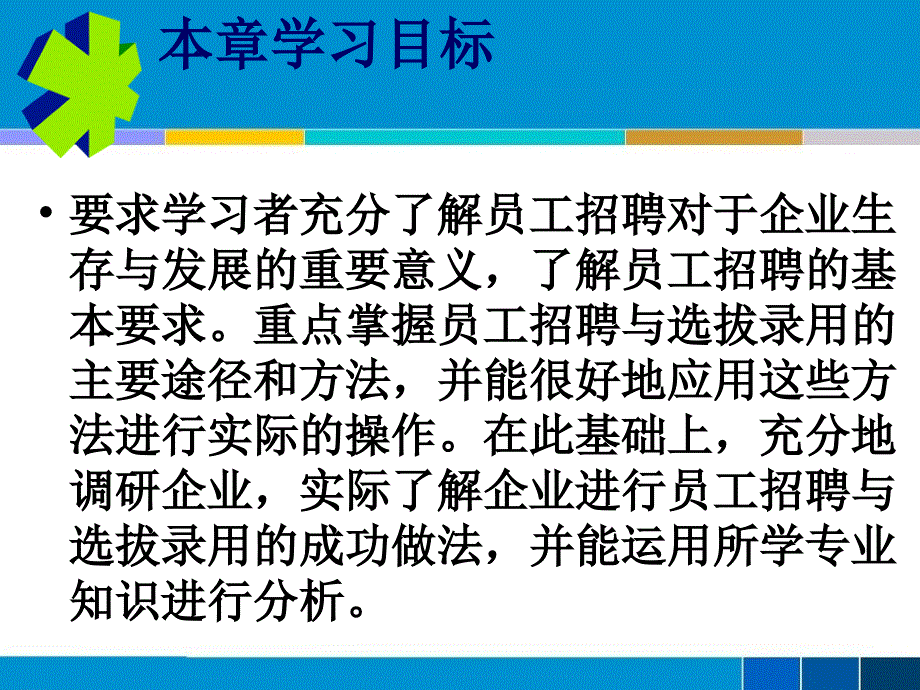 本章学习目标

• 要求学习者充分了解员工招聘对于企业生存与发展的重要意义，了解员工招聘的基本要求。重点掌握员工招聘与选拔录用的主要途径和方法，并能很好地应用这些方法进行实际的操作。在此基础上，充分地调研企业，实际了解企业进行员工招聘与选拔录用的成功做法，并能运用所学专业知识进行分析。